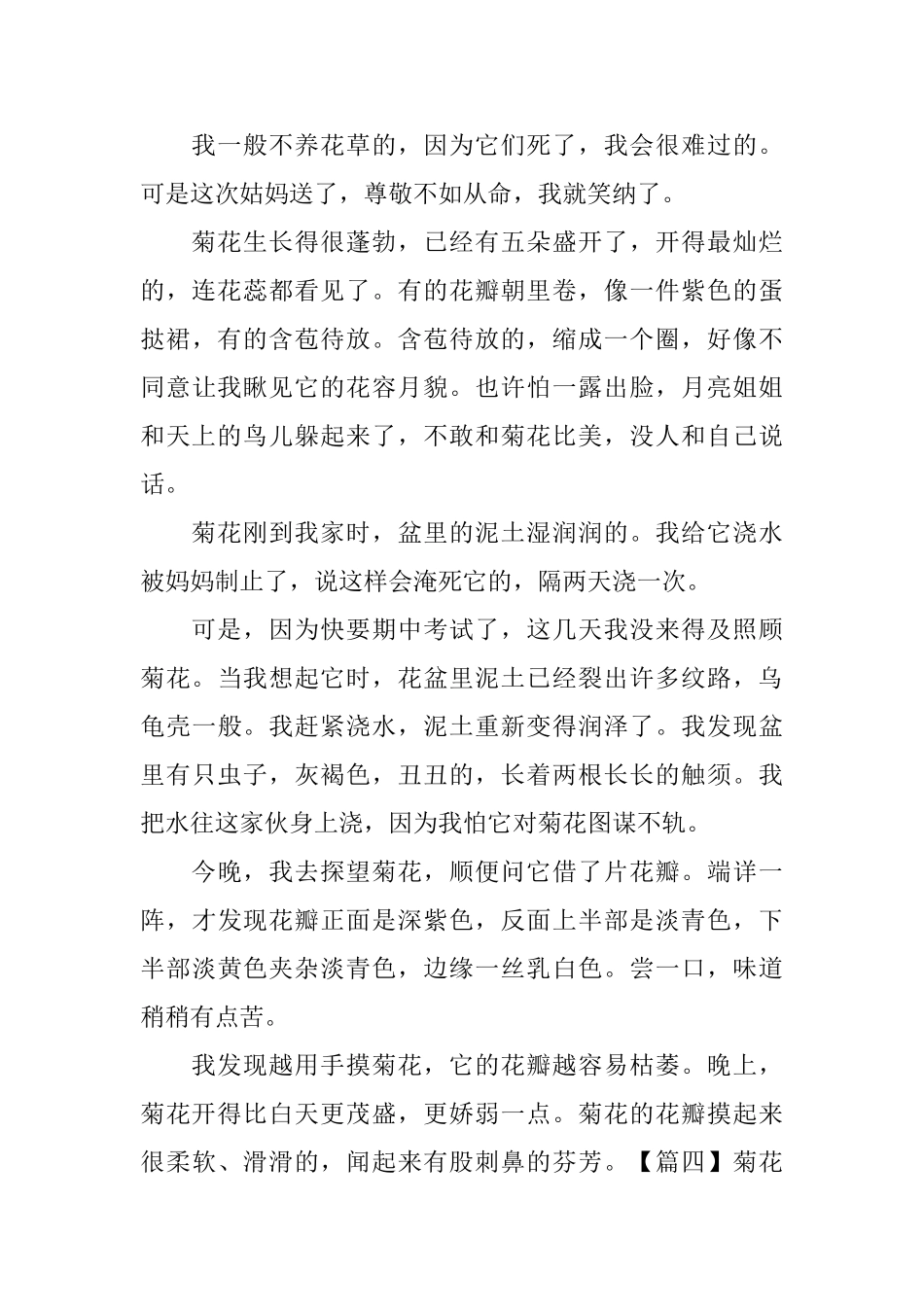 我一般不养花草的，因为它们死了，我会很难过的。可是这次姑妈送了，尊敬不如从命，我就笑纳了。

菊花生长得很蓬勃，已经有五朵盛开了，开得最灿烂的，连花蕊都看见了。有的花瓣朝里卷，像一件紫色的蛋挞裙，有的含苞待放。含苞待放的，缩成一个圈，好像不同意让我瞅见它的花容月貌。也许怕一露出脸，月亮姐姐和天上的鸟儿躲起来了，不敢和菊花比美，没人和自己说话。

菊花刚到我家时，盆里的泥土湿润润的。我给它浇水被妈妈制止了，说这样会淹死它的，隔两天浇一次。

可是，因为快要期中考试了，这几天我没来得及照顾菊花。当我想起它时，花盆里泥土已经裂出许多纹路，乌龟壳一般。我赶紧浇水，泥土重新变得润泽了。我发现盆里有只虫子，灰褐色，丑丑的，长着两根长长的触须。我把水往这家伙身上浇，因为我怕它对菊花图谋不轨。

今晚，我去探望菊花，顺便问它借了片花瓣。端详一阵，才发现花瓣正面是深紫色，反面上半部是淡青色，下半部淡黄色夹杂淡青色，边缘一丝乳白色。尝一口，味道稍稍有点苦。

我发现越用手摸菊花，它的花瓣越容易枯萎。晚上，菊花开得比白天更茂盛，更娇弱一点。菊花的花瓣摸起来很柔软、滑滑的，闻起来有股刺鼻的芬芳。【篇四】菊花